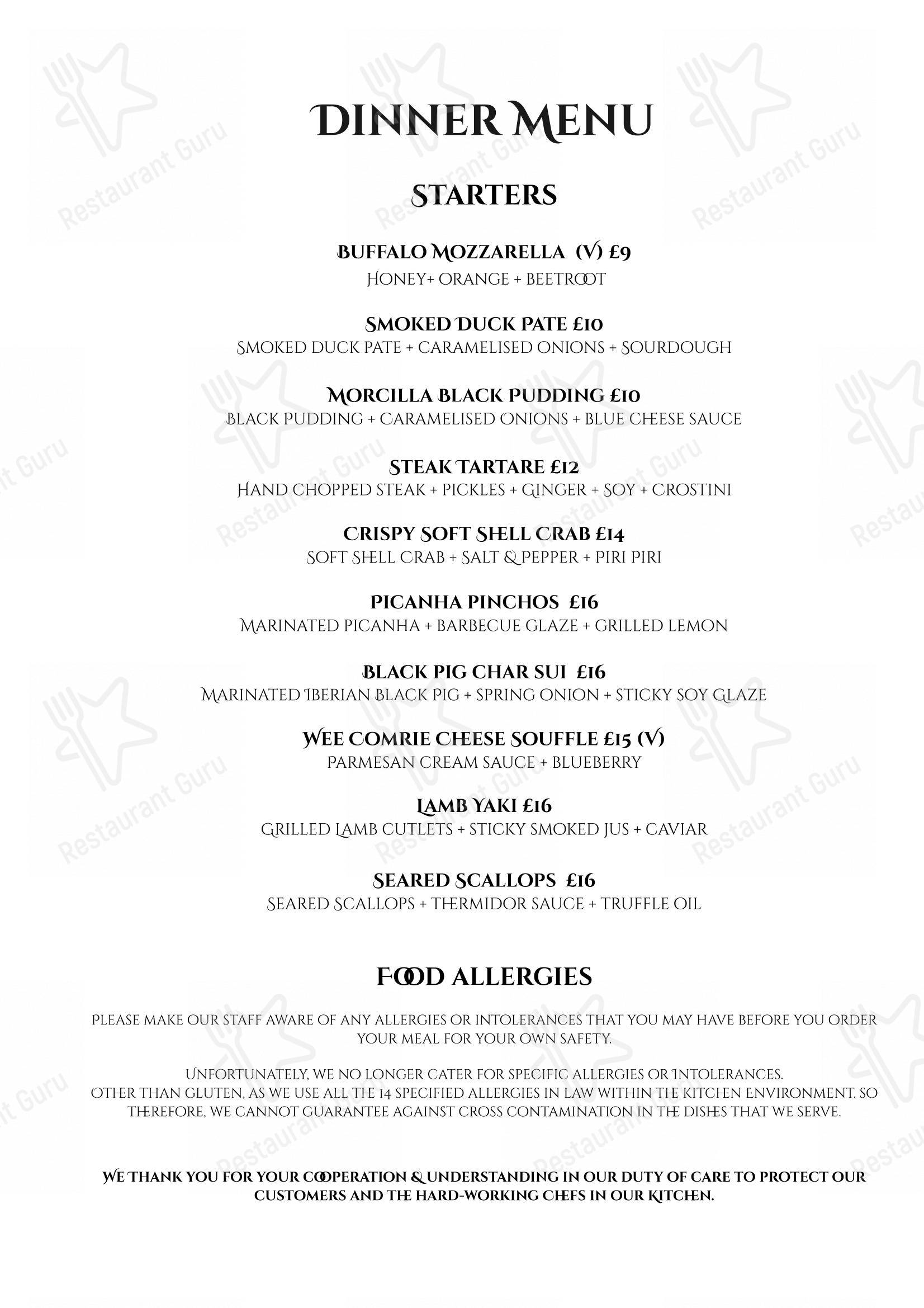 DINNER MENU

STARTERS

BUFFALO MOZZARELLA (V) £9
HONEY+ ORANGE + BEETROOT

SMOKED DUCK PATE £10
SMOKED DUCK PATE + CARAMELISED ONIONS + SOURDOUGH

MORCILLA BLACK PUDDING £10
BLACK PUDDING + CARAMELISED ONIONS + BLUE CHEESE SAUCE

STEAK TARTARE £12
HAND CHOPPED STEAK + PICKLES + GINGER + SOY + CROSTINI

CRISPY SOFT SHELL CRAB £14
SOFT SHELL CRAB + SALT & PEPPER + PIRI PIRI

PICANHA PINCHOS £16
MARINATED PICANHA + BARBECUE GLAZE + GRILLED LEMON

BLACK PIG CHAR SUI £16
MARINATED IBERIAN BLACK PIG + SPRING ONION + STICKY SOY GLAZE

WEE COMRIE CHEESE SOUFFLE £15 (V)
PARMESAN CREAM SAUCE + BLUEBERRY

LAMB YAKI £16
GRILLED LAMB CUTLETS + STICKY SMOKED JUS + CAVIAR

SEARED SCALLOPS £16
SEARED SCALLOPS + THERMIDOR SAUCE + TRUFFLE OIL

FOOD ALLERGIES

PLEASE MAKE OUR STAFF AWARE OF ANY ALLERGIES OR INTOLERANCES THAT YOU MAY HAVE BEFORE YOU ORDER YOUR MEAL FOR YOUR OWN SAFETY.

UNFORTUNATELY, WE NO LONGER CATER FOR SPECIFIC ALLERGIES OR INTOLERANCES.
OTHER THAN GLUTEN, AS WE USE ALL THE 14 SPECIFIED ALLERGIES IN LAW WITHIN THE KITCHEN ENVIRONMENT. SO THEREFORE, WE CANNOT GUARANTEE AGAINST CROSS CONTAMINATION IN THE DISHES THAT WE SERVE.

WE THANK YOU FOR YOUR COOPERATION & UNDERSTANDING IN OUR DUTY OF CARE TO PROTECT OUR CUSTOMERS AND THE HARD-WORKING CHEFS IN OUR KITCHEN.

Restaurant Guru